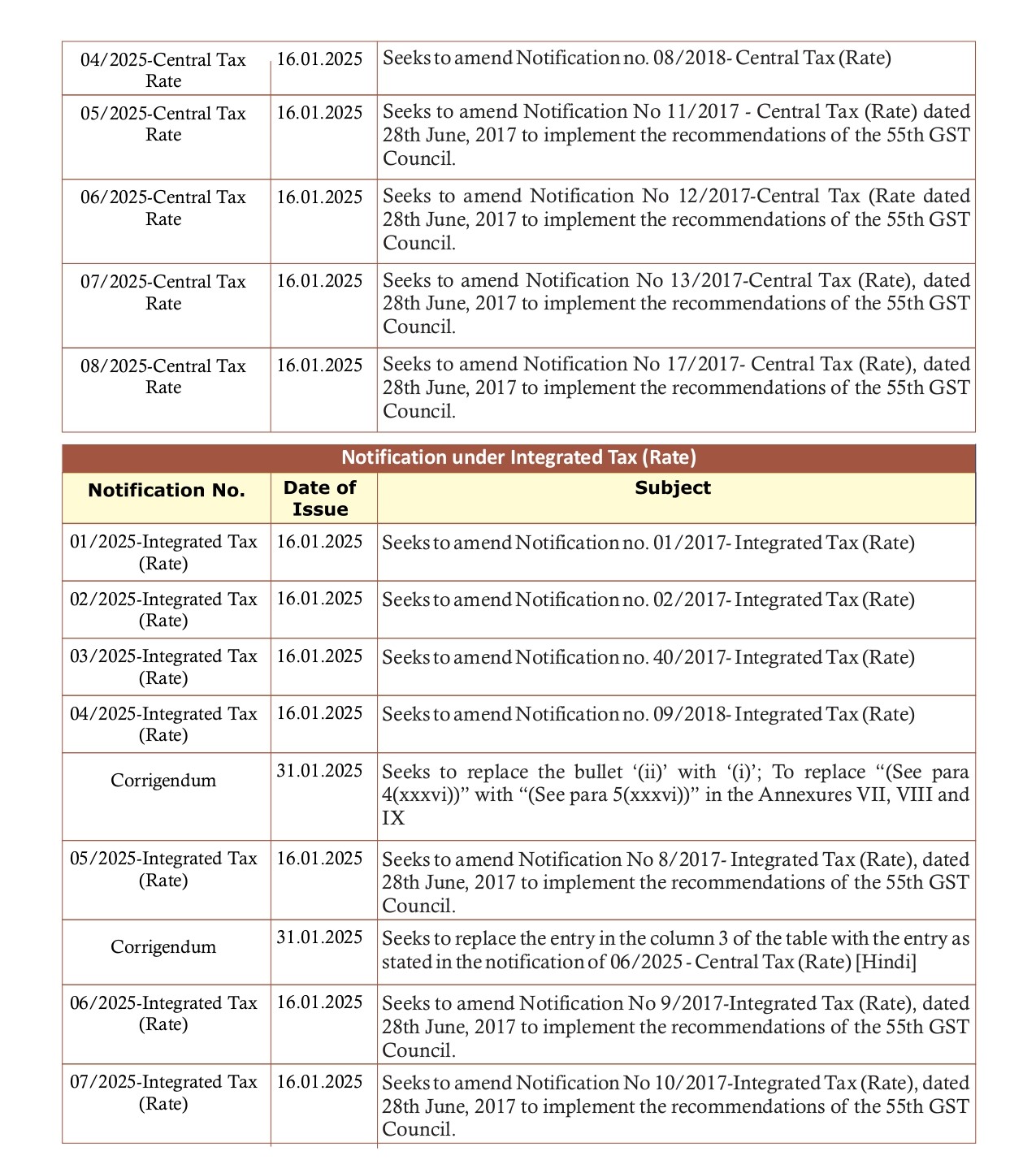 | | | |
|---|---|---|
| 04/2025-Central Tax Rate | 16.01.2025 | Seeks to amend Notification no. 08/2018- Central Tax (Rate) |
| 05/2025-Central Tax Rate | 16.01.2025 | Seeks to amend Notification No 11/2017 - Central Tax (Rate) dated 28th June, 2017 to implement the recommendations of the 55th GST Council. |
| 06/2025-Central Tax Rate | 16.01.2025 | Seeks to amend Notification No 12/2017-Central Tax (Rate dated 28th June, 2017 to implement the recommendations of the 55th GST Council. |
| 07/2025-Central Tax Rate | 16.01.2025 | Seeks to amend Notification No 13/2017-Central Tax (Rate), dated 28th June, 2017 to implement the recommendations of the 55th GST Council. |
| 08/2025-Central Tax Rate | 16.01.2025 | Seeks to amend Notification No 17/2017- Central Tax (Rate), dated 28th June, 2017 to implement the recommendations of the 55th GST Council. |

Notification under Integrated Tax (Rate)

| Notification No. | Date of Issue | Subject |
|---|---|---|
| 01/2025-Integrated Tax (Rate) | 16.01.2025 | Seeks to amend Notification no. 01/2017- Integrated Tax (Rate) |
| 02/2025-Integrated Tax (Rate) | 16.01.2025 | Seeks to amend Notification no. 02/2017- Integrated Tax (Rate) |
| 03/2025-Integrated Tax (Rate) | 16.01.2025 | Seeks to amend Notification no. 40/2017- Integrated Tax (Rate) |
| 04/2025-Integrated Tax (Rate) | 16.01.2025 | Seeks to amend Notification no. 09/2018- Integrated Tax (Rate) |
| Corrigendum | 31.01.2025 | Seeks to replace the bullet ‘(ii)’ with ‘(i)’; To replace “(See para 4(xxxvi))” with “(See para 5(xxxvi))” in the Annexures VII, VIII and IX |
| 05/2025-Integrated Tax (Rate) | 16.01.2025 | Seeks to amend Notification No 8/2017- Integrated Tax (Rate), dated 28th June, 2017 to implement the recommendations of the 55th GST Council. |
| Corrigendum | 31.01.2025 | Seeks to replace the entry in the column 3 of the table with the entry as stated in the notification of 06/2025 - Central Tax (Rate) [Hindi] |
| 06/2025-Integrated Tax (Rate) | 16.01.2025 | Seeks to amend Notification No 9/2017-Integrated Tax (Rate), dated 28th June, 2017 to implement the recommendations of the 55th GST Council. |
| 07/2025-Integrated Tax (Rate) | 16.01.2025 | Seeks to amend Notification No 10/2017-Integrated Tax (Rate), dated 28th June, 2017 to implement the recommendations of the 55th GST Council. |